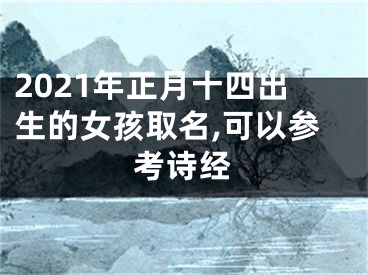 2021年正月十四出生的女孩取名,可以参考诗经